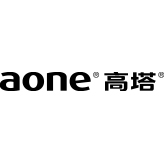 aone® 高塔®